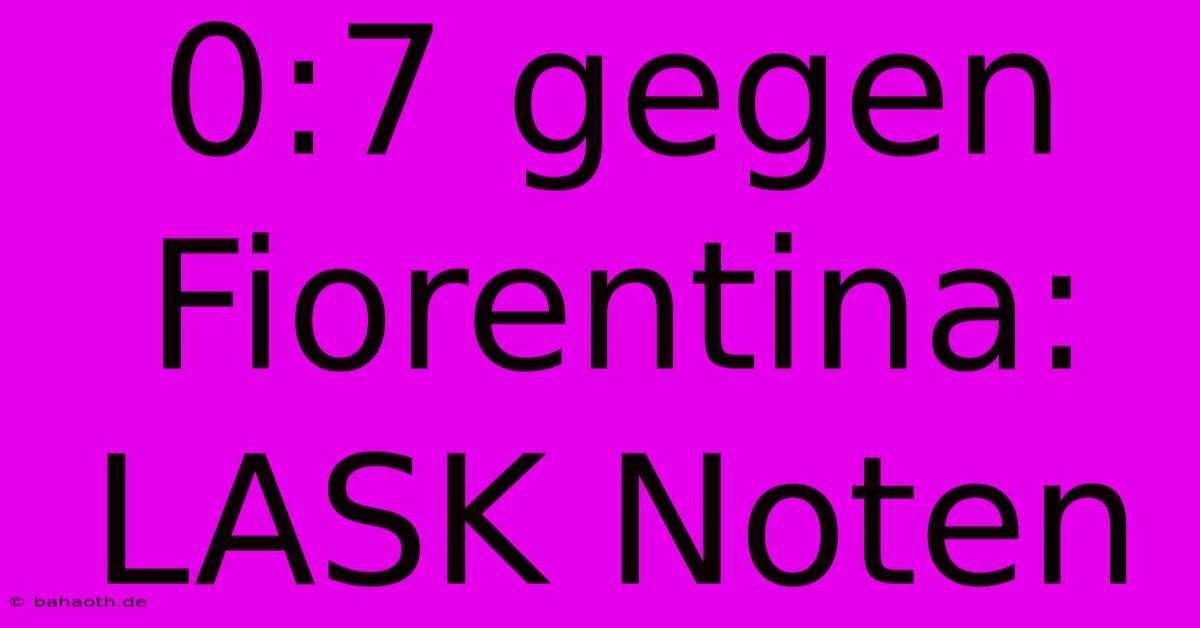 0:7 gegen Fiorentina: LASK Noten

© bahaoth.de